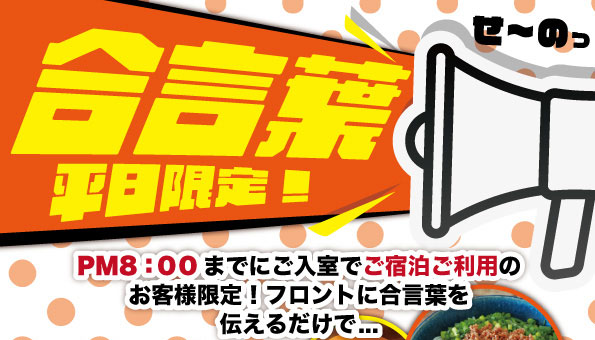 せ～のっ

合言葉

平日限定！

PM8：00までにご入室でご宿泊ご利用のお客様限定！フロントに合言葉を伝えるだけで…